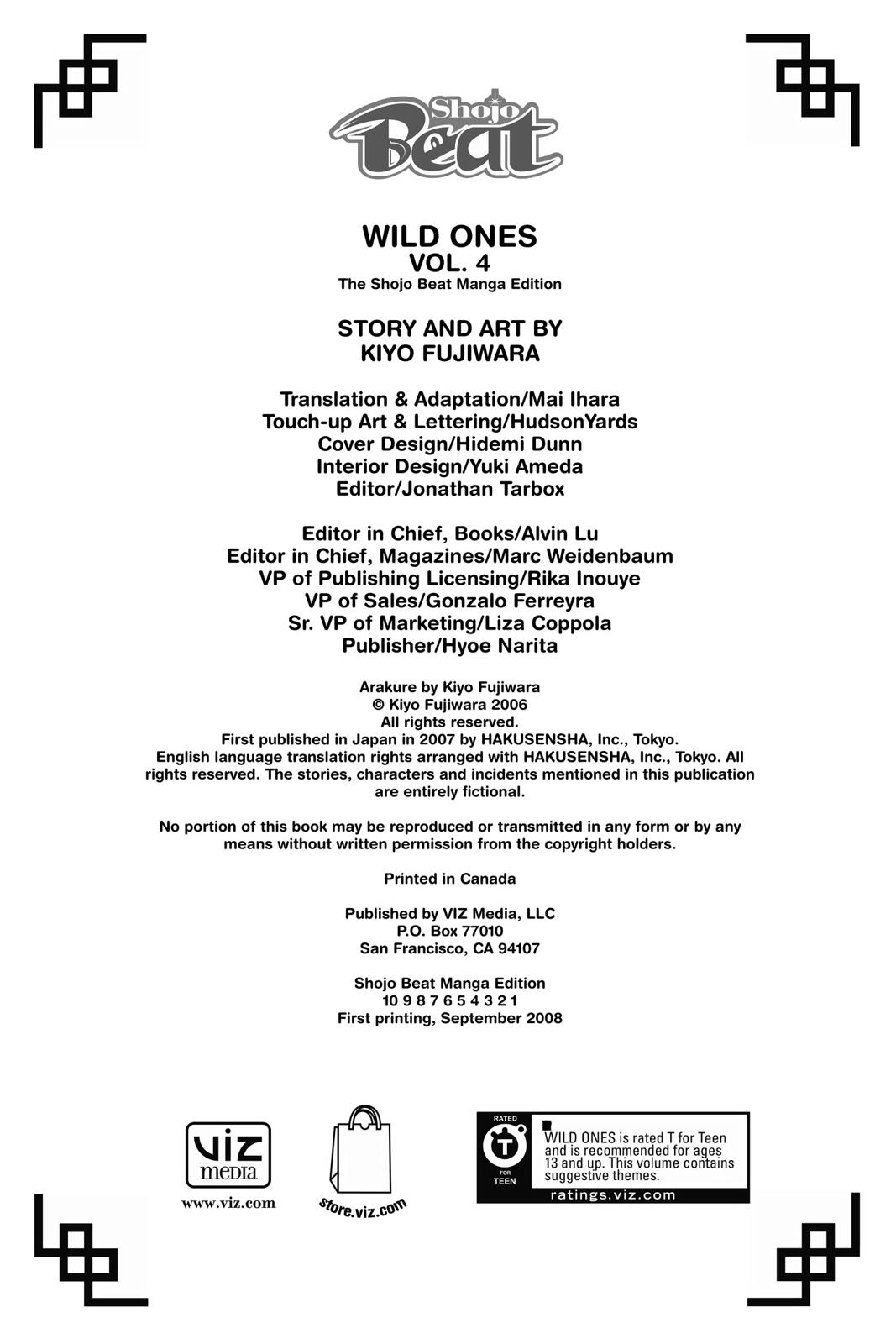 Shojo Beat

WILD ONES
VOL. 4
The Shojo Beat Manga Edition

STORY AND ART BY
KIYO FUJIWARA

Translation & Adaptation/Mai Ihara
Touch-up Art & Lettering/HudsonYards
Cover Design/Hidemi Dunn
Interior Design/Yuki Ameda
Editor/Jonathan Tarbox

Editor in Chief, Books/Alvin Lu
Editor in Chief, Magazines/Marc Weidenbaum
VP of Publishing Licensing/Rika Inouye
VP of Sales/Gonzalo Ferreyra
Sr. VP of Marketing/Liza Coppola
Publisher/Hyoe Narita

Arakure by Kiyo Fujiwara
© Kiyo Fujiwara 2006
All rights reserved.
First published in Japan in 2007 by HAKUSENSHA, Inc., Tokyo.
English language translation rights arranged with HAKUSENSHA, Inc., Tokyo. All rights reserved. The stories, characters and incidents mentioned in this publication are entirely fictional.

No portion of this book may be reproduced or transmitted in any form or by any means without written permission from the copyright holders.

Printed in Canada

Published by VIZ Media, LLC
P.O. Box 77010
San Francisco, CA 94107

Shojo Beat Manga Edition
10 9 8 7 6 5 4 3 2 1
First printing, September 2008

VIZ media
www.viz.com

store.viz.com

RATED
T
FOR
TEEN
WILD ONES is rated T for Teen and is recommended for ages 13 and up. This volume contains suggestive themes.
ratings.viz.com